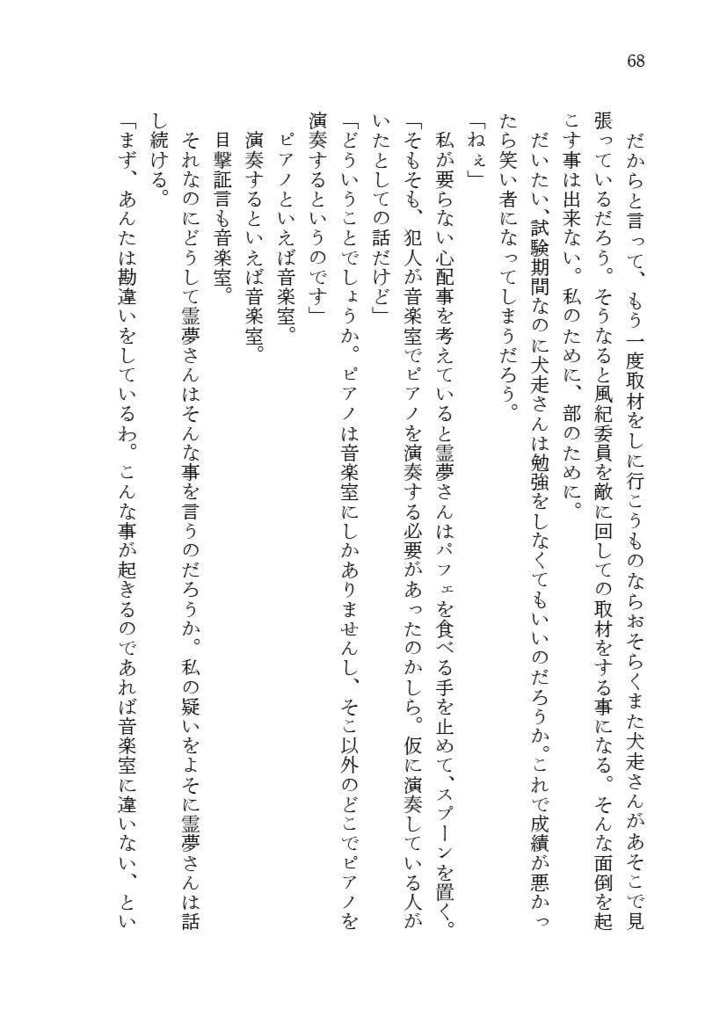 68

だからと言って、もう一度取材をしに行こうものならおそらくまた犬走さんがあそこで見張っているだろう。そうなると風紀委員を敵に回しての取材をする事になる。そんな面倒を起こす事は出来ない。私のために、部のために。

だいたい、試験期間なのに犬走さんは勉強をしなくてもいいのだろうか。これで成績が悪かったら笑い者になってしまうだろう。

「ねぇ」

私が要らない心配事を考えていると霊夢さんはパフェを食べる手を止めて、スプーンを置く。

「そもそも、犯人が音楽室でピアノを演奏する必要があったのかしら。仮に演奏している人がいたとしての話だけど」

「どういうことでしょうか。ピアノは音楽室にしかありませんし、そこ以外のどこでピアノを演奏するというのです」

ピアノといえば音楽室。

演奏するといえば音楽室。

目撃証言も音楽室。

それなのにどうして霊夢さんはそんな事を言うのだろうか。私の疑いをよそに霊夢さんは話し続ける。

「まず、あんたは勘違いをしているわ。こんな事が起きるのであれば音楽室に違いない、とい